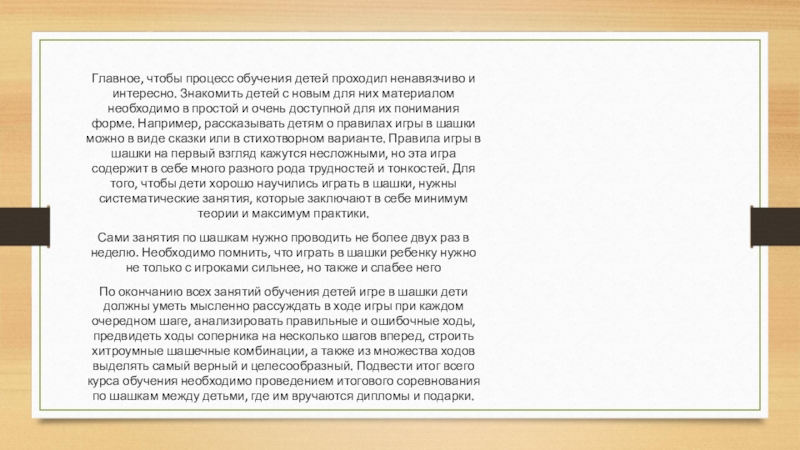 Главное, чтобы процесс обучения детей проходил ненавязчиво и интересно. Знакомить детей с новым для них материалом необходимо в простой и очень доступной для их понимания форме. Например, рассказывать детям о правилах игры в шашки можно в виде сказки или в стихотворном варианте. Правила игры в шашки на первый взгляд кажутся несложными, но эта игра содержит в себе много разного рода трудностей и тонкостей. Для того, чтобы дети хорошо научились играть в шашки, нужны систематические занятия, которые заключают в себе минимум теории и максимум практики.

Сами занятия по шашкам нужно проводить не более двух раз в неделю. Необходимо помнить, что играть в шашки ребенку нужно не только с игроками сильнее, но также и слабее него

По окончанию всех занятий обучения детей игре в шашки дети должны уметь мысленно рассуждать в ходе игры при каждом очередном шаге, анализировать правильные и ошибочные ходы, предвидеть ходы соперника на несколько шагов вперед, строить хитроумные шашечные комбинации, а также из множества ходов выделять самый верный и целесообразный. Подвести итог всего курса обучения необходимо проведением итогового соревнования по шашкам между детьми, где им вручаются дипломы и подарки.